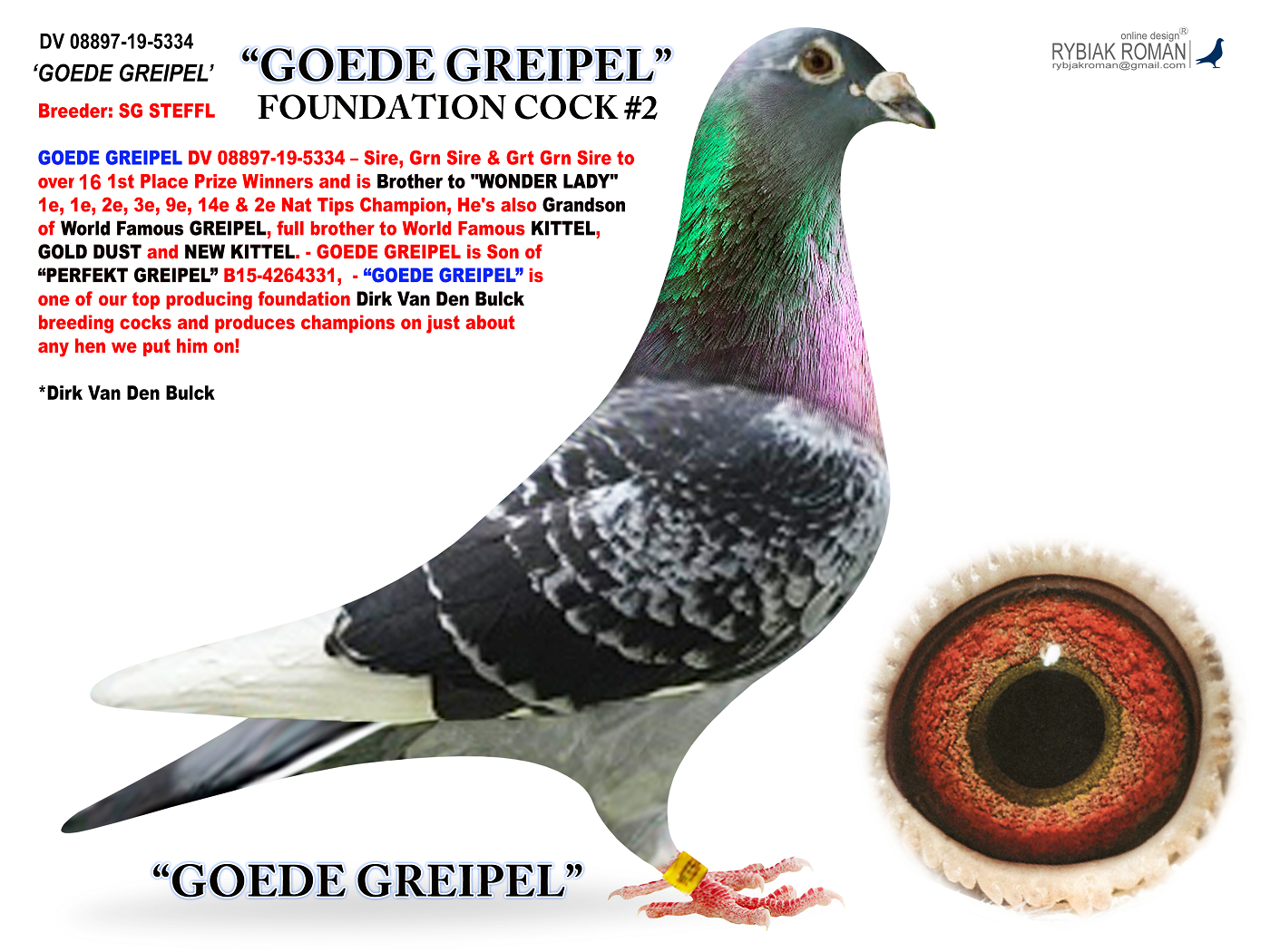 DV 08897-19-5334
'GOEDE GREIPEL'
Breeder: SG STEFFL

"GOEDE GREIPEL"
FOUNDATION COCK #2

online design®
RYBIAK ROMAN
rybjakroman@gmail.com

GOEDE GREIPEL DV 08897-19-5334 – Sire, Grn Sire & Grt Grn Sire to over 16 1st Place Prize Winners and is Brother to "WONDER LADY" 1e, 1e, 2e, 3e, 9e, 14e & 2e Nat Tips Champion, He's also Grandson of World Famous GREIPEL, full brother to World Famous KITTEL, GOLD DUST and NEW KITTEL. - GOEDE GREIPEL is Son of "PERFEKT GREIPEL" B15-4264331, - "GOEDE GREIPEL" is one of our top producing foundation Dirk Van Den Bulck breeding cocks and produces champions on just about any hen we put him on!

*Dirk Van Den Bulck

"GOEDE GREIPEL"